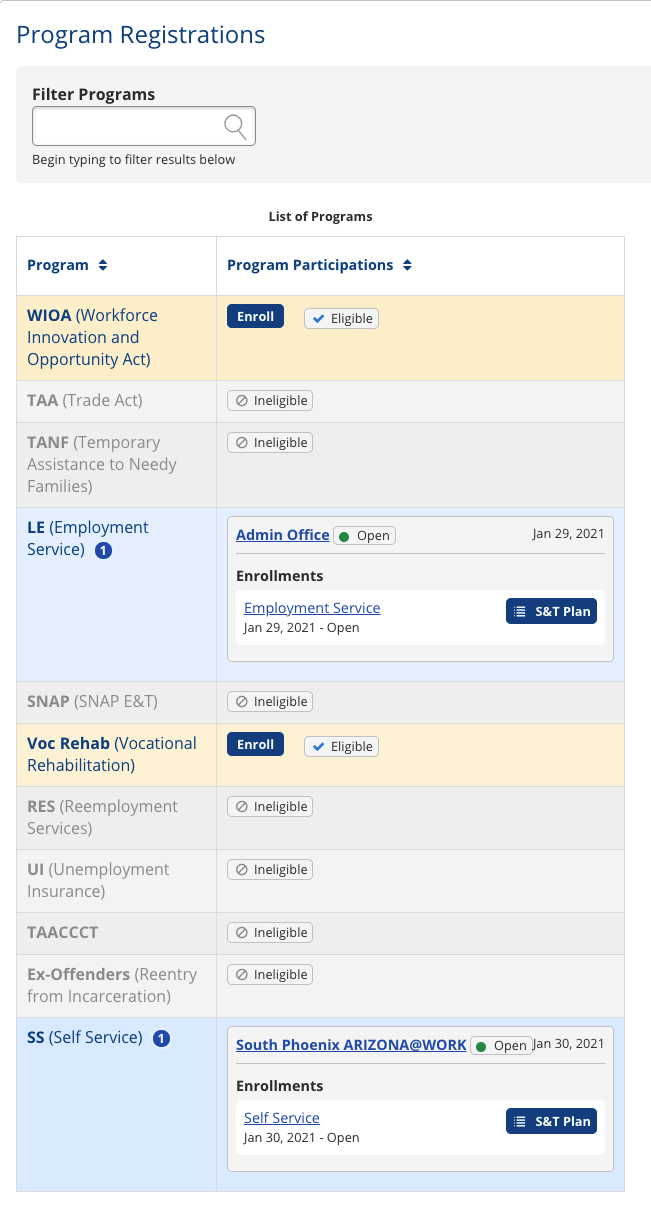 Program Registrations

Filter Programs

Begin typing to filter results below

List of Programs

| Program | Program Participations |
|---|---|
| WIOA (Workforce Innovation and Opportunity Act) | Enroll Eligible |
| TAA (Trade Act) | Ineligible |
| TANF (Temporary Assistance to Needy Families) | Ineligible |
| LE (Employment Service) 1 | Admin Office Open Jan 29, 2021 Enrollments Employment Service Jan 29, 2021 - Open S&T Plan |
| SNAP (SNAP E&T) | Ineligible |
| Voc Rehab (Vocational Rehabilitation) | Enroll Eligible |
| RES (Reemployment Services) | Ineligible |
| UI (Unemployment Insurance) | Ineligible |
| TAACCCT | Ineligible |
| Ex-Offenders (Reentry from Incarceration) | Ineligible |
| SS (Self Service) 1 | South Phoenix ARIZONA@WORK Open Jan 30, 2021 Enrollments Self Service Jan 30, 2021 - Open S&T Plan |